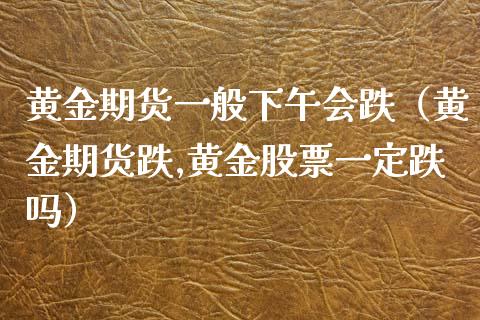 黄金期货一般下午会跌（黄金期货跌,黄金股票一定跌吗）